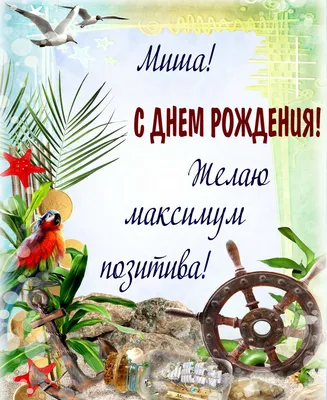 Миша!

С ДНЕМ РОЖДЕНИЯ!

Желаю максимум позитива!